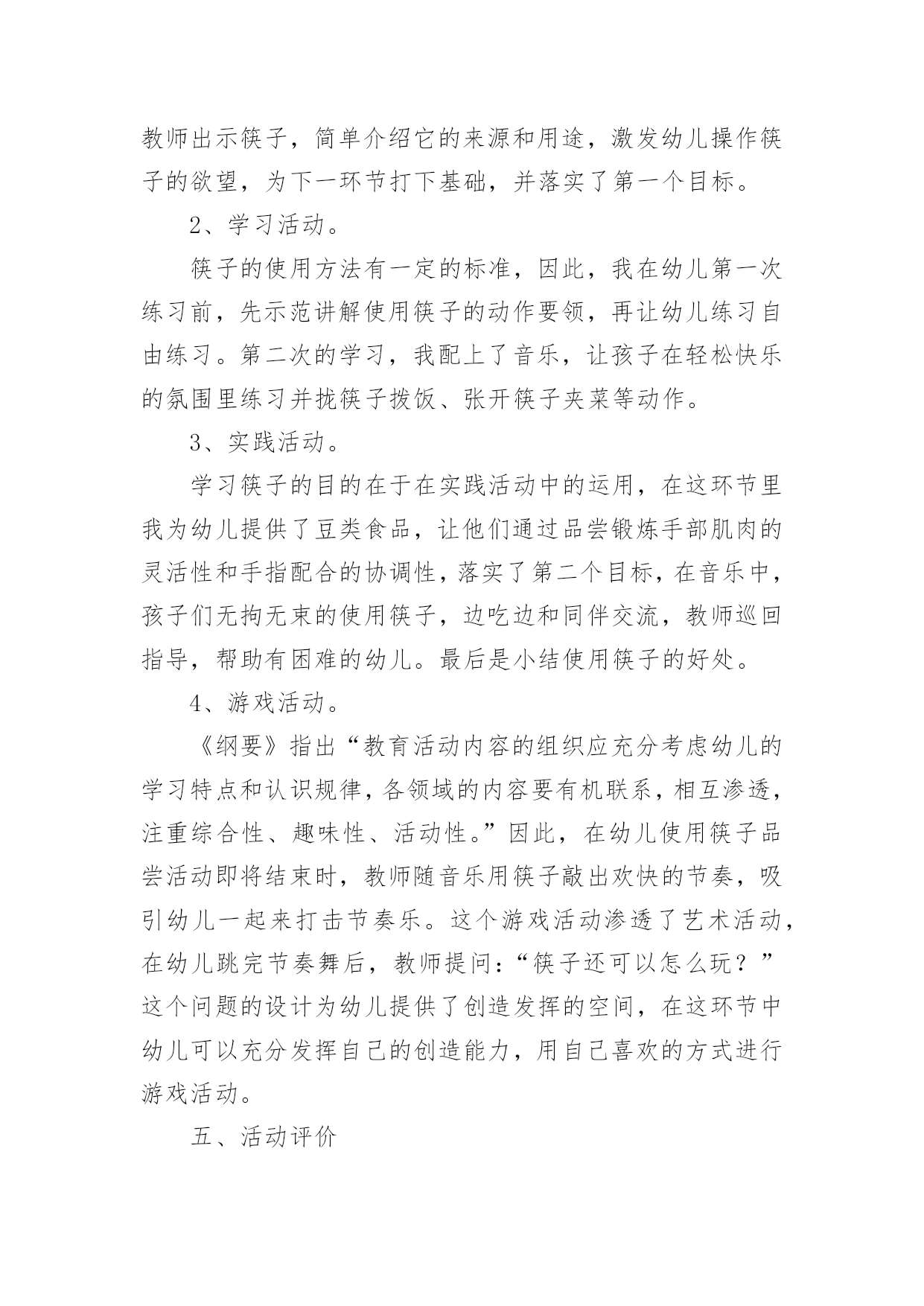 教师出示筷子，简单介绍它的来源和用途，激发幼儿操作筷子的欲望，为下一环节打下基础，并落实了第一个目标。

2、学习活动。

筷子的使用方法有一定的标准，因此，我在幼儿第一次练习前，先示范讲解使用筷子的动作要领，再让幼儿练习自由练习。第二次的学习，我配上了音乐，让孩子在轻松快乐的氛围里练习并拢筷子拨饭、张开筷子夹菜等动作。

3、实践活动。

学习筷子的目的在于在实践活动中的运用，在这环节里我为幼儿提供了豆类食品，让他们通过品尝锻炼手部肌肉的灵活性和手指配合的协调性，落实了第二个目标，在音乐中，孩子们无拘无束的使用筷子，边吃边和同伴交流，教师巡回指导，帮助有困难的幼儿。最后是小结使用筷子的好处。

4、游戏活动。

《纲要》指出“教育活动内容的组织应充分考虑幼儿的学习特点和认识规律，各领域的内容要有机联系，相互渗透，注重综合性、趣味性、活动性。”因此，在幼儿使用筷子品尝活动即将结束时，教师随音乐用筷子敲出欢快的节奏，吸引幼儿一起来打击节奏乐。这个游戏活动渗透了艺术活动，在幼儿跳完节奏舞后，教师提问：“筷子还可以怎么玩？”这个问题的设计为幼儿提供了创造发挥的空间，在这环节中幼儿可以充分发挥自己的创造能力，用自己喜欢的方式进行游戏活动。

五、活动评价